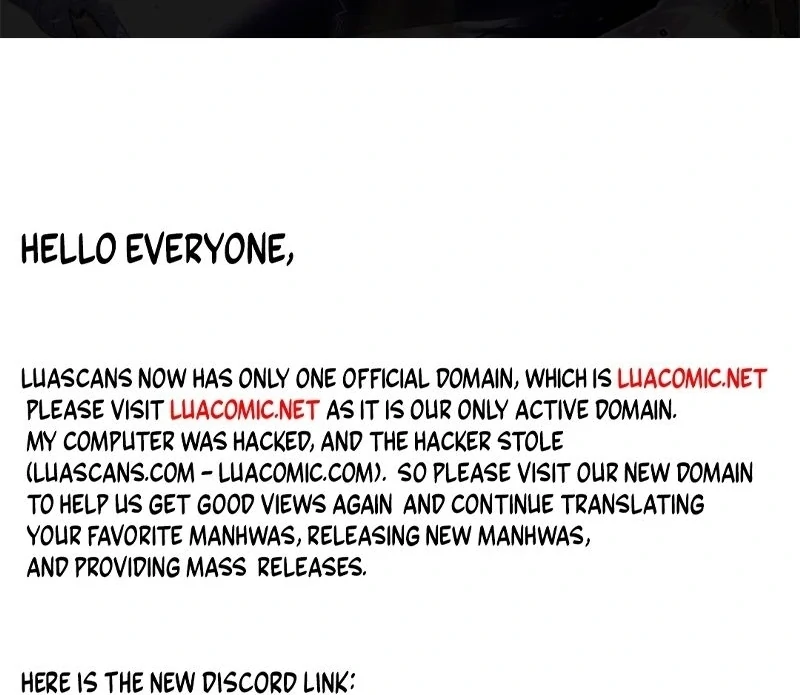 HELLO EVERYONE,

LUASCANS NOW HAS ONLY ONE OFFICIAL DOMAIN, WHICH IS LUACOMIC.NET PLEASE VISIT LUACOMIC.NET AS IT IS OUR ONLY ACTIVE DOMAIN. MY COMPUTER WAS HACKED, AND THE HACKER STOLE (LUASCANS.COM - LUACOMIC.COM). SO PLEASE VISIT OUR NEW DOMAIN TO HELP US GET GOOD VIEWS AGAIN AND CONTINUE TRANSLATING YOUR FAVORITE MANHWAS, RELEASING NEW MANHWAS, AND PROVIDING MASS RELEASES.

HERE IS THE NEW DISCORD LINK: